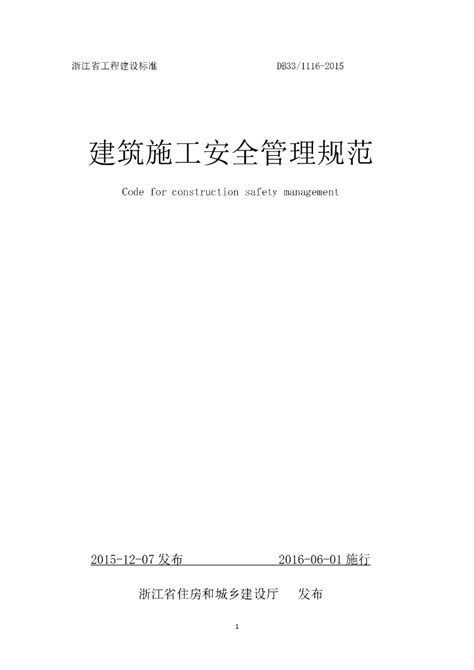 浙江省工程建设标准 DB33/1116-2015

建筑施工安全管理规范

Code for construction safety management

2015-12-07 发布 2016-06-01 施行

浙江省住房和城乡建设厅 发布

1